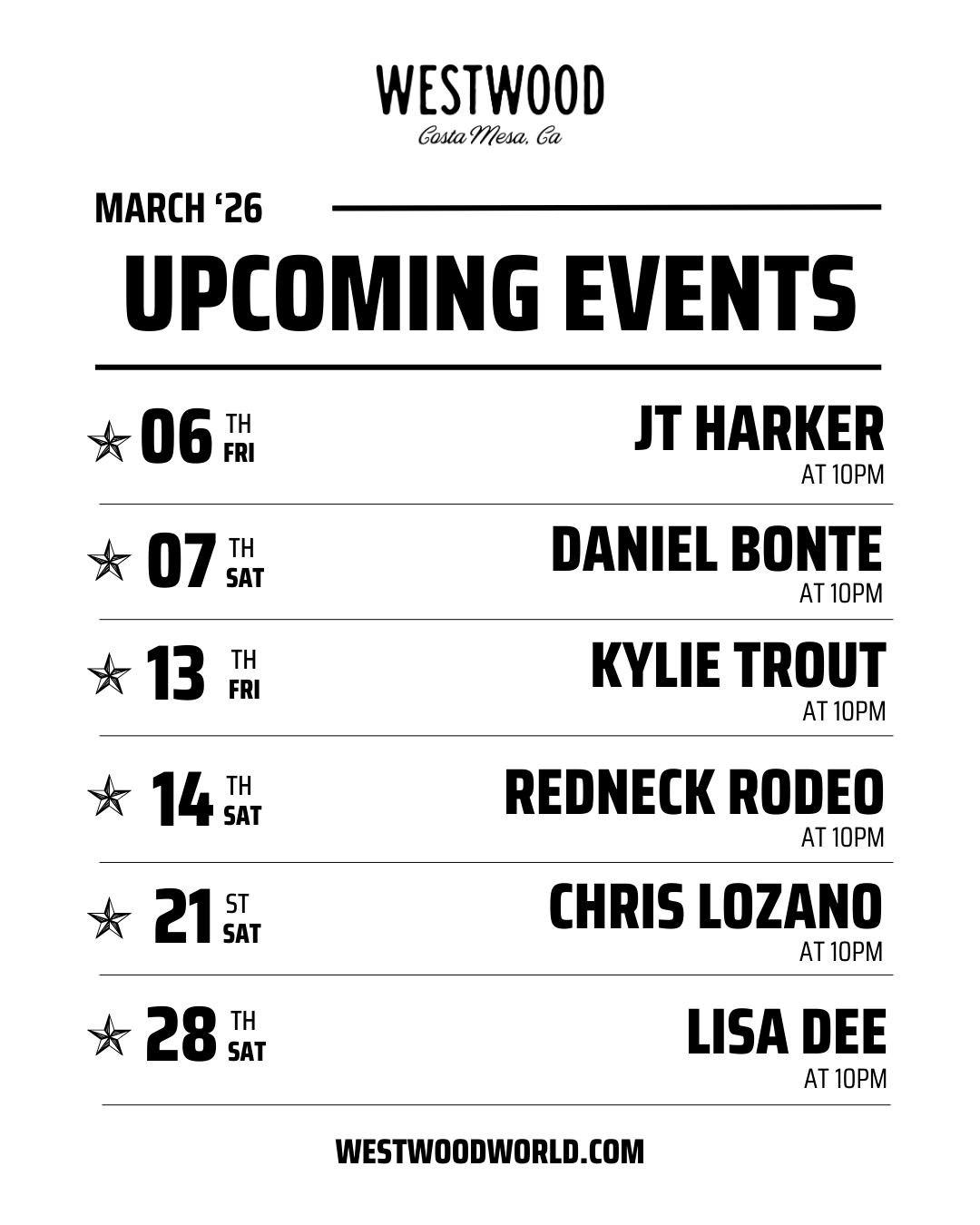 WESTWOOD
Costa Mesa, Ca

MARCH '26

UPCOMING EVENTS

06 TH
FRI
JT HARKER
AT 10PM

07 TH
SAT
DANIEL BONTE
AT 10PM

13 TH
FRI
KYLIE TROUT
AT 10PM

14 TH
SAT
REDNECK RODEO
AT 10PM

21 ST
SAT
CHRIS LOZANO
AT 10PM

28 TH
SAT
LISA DEE
AT 10PM

WESTWOODWORLD.COM